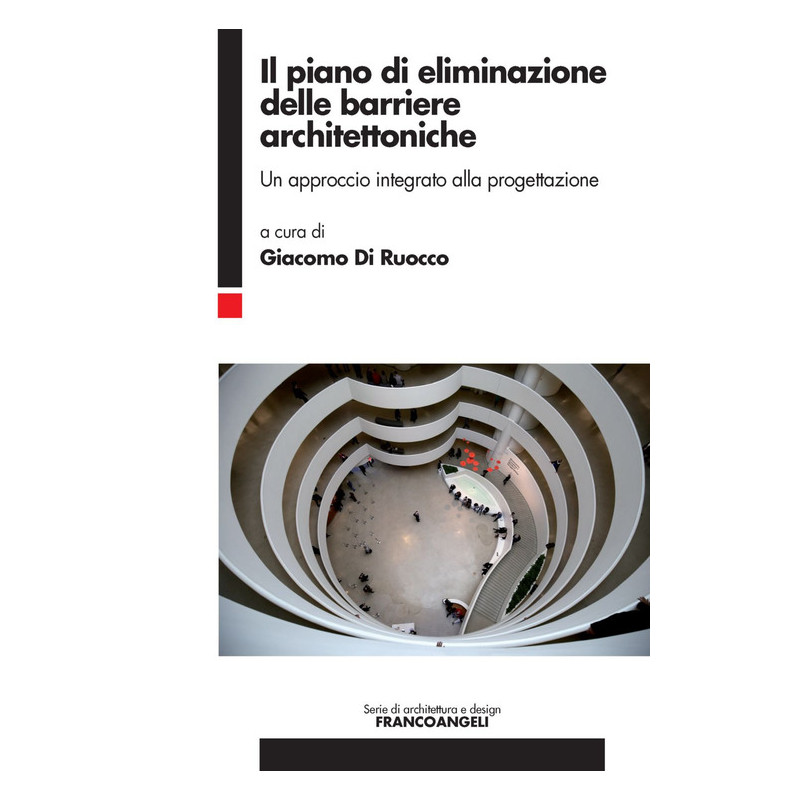 Il piano di eliminazione delle barriere architettoniche

Un approccio integrato alla progettazione

a cura di
Giacomo Di Ruocco

Serie di architettura e design
FRANCOANGELI